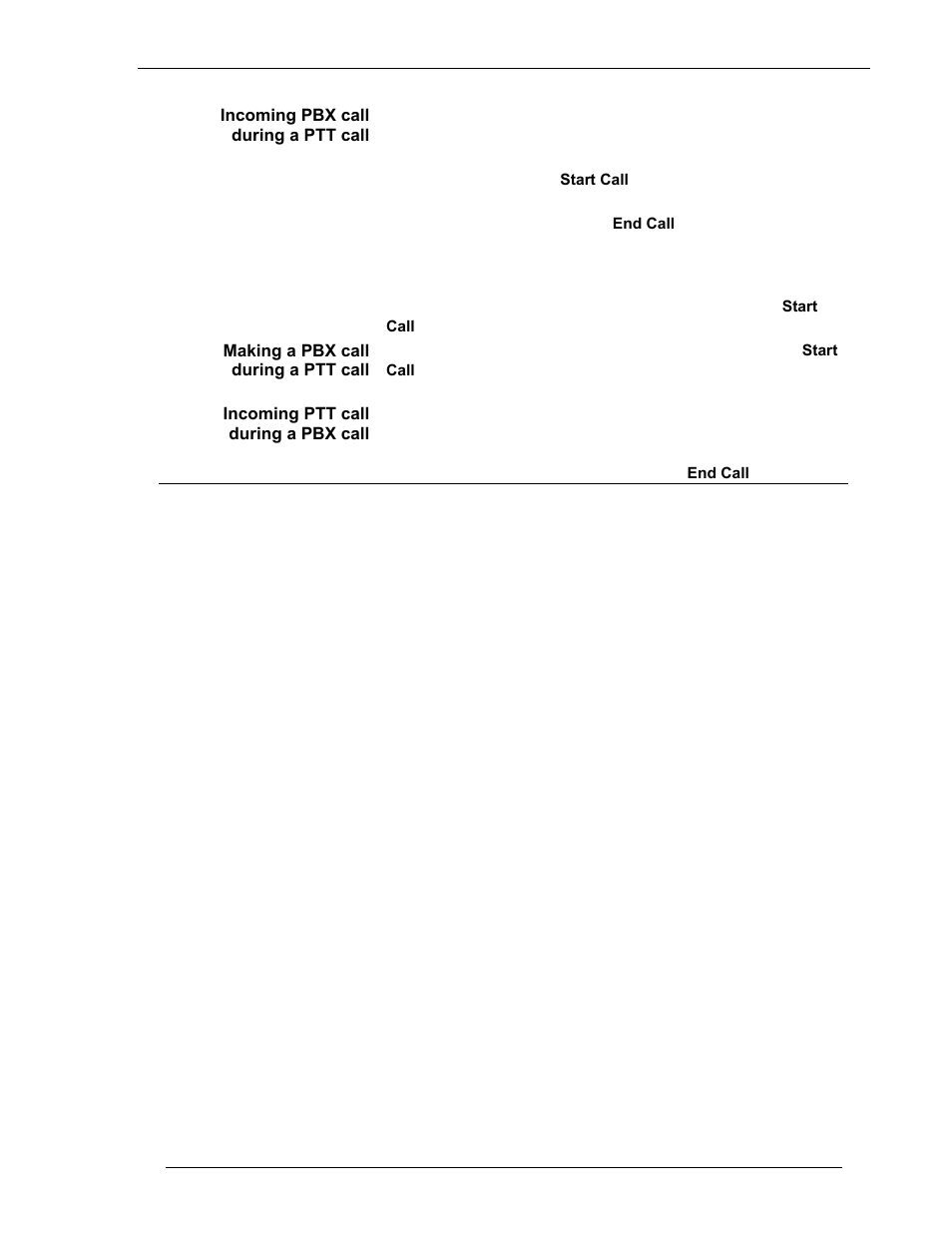 Incoming PBX call during a PTT call

Start Call

End Call

Start Call

Making a PBX call during a PTT call

Start Call

Incoming PTT call during a PBX call

End Call